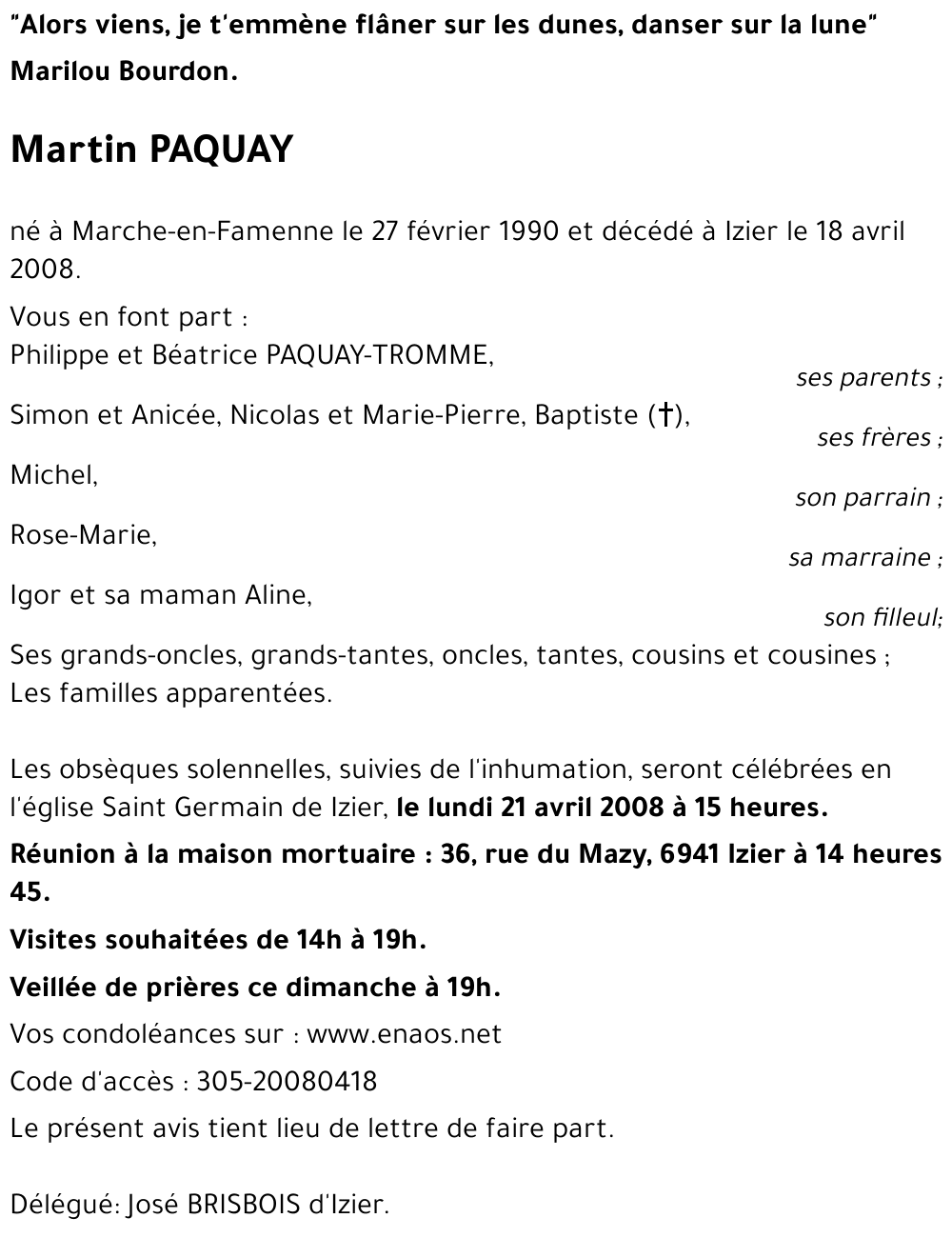 "Alors viens, je t'emmène flâner sur les dunes, danser sur la lune"
Marilou Bourdon.

Martin PAQUAY

né à Marche-en-Famenne le 27 février 1990 et décédé à Izier le 18 avril 2008.

Vous en font part :
Philippe et Béatrice PAQUAY-TROMME,
ses parents ;
Simon et Anicée, Nicolas et Marie-Pierre, Baptiste (†),
ses frères ;
Michel,
son parrain ;
Rose-Marie,
sa marraine ;
Igor et sa maman Aline,
son filleul;
Ses grands-oncles, grands-tantes, oncles, tantes, cousins et cousines ;
Les familles apparentées.

Les obsèques solennelles, suivies de l'inhumation, seront célébrées en l'église Saint Germain de Izier, le lundi 21 avril 2008 à 15 heures.

Réunion à la maison mortuaire : 36, rue du Mazy, 6941 Izier à 14 heures 45.

Visites souhaitées de 14h à 19h.

Veillée de prières ce dimanche à 19h.

Vos condoléances sur : www.enaos.net

Code d'accès : 305-20080418

Le présent avis tient lieu de lettre de faire part.

Délégué: José BRISBOIS d'Izier.